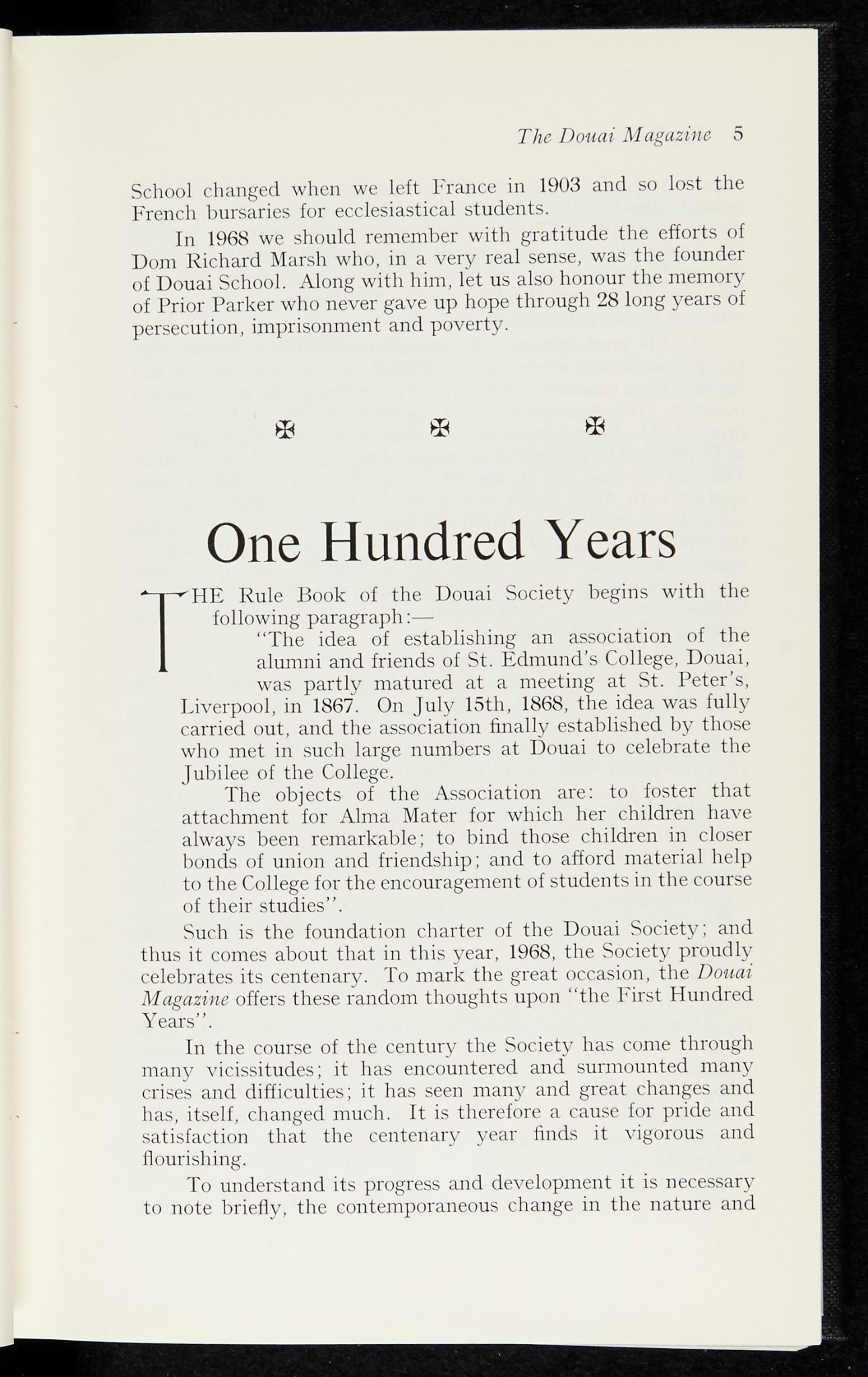 The Douai Magazine 5

School changed when we left France in 1903 and so lost the French bursaries for ecclesiastical students.

In 1968 we should remember with gratitude the efforts of Dom Richard Marsh who, in a very real sense, was the founder of Douai School. Along with him, let us also honour the memory of Prior Parker who never gave up hope through 28 long years of persecution, imprisonment and poverty.

✠ ✠ ✠

One Hundred Years

THE Rule Book of the Douai Society begins with the following paragraph:—

"The idea of establishing an association of the alumni and friends of St. Edmund's College, Douai, was partly matured at a meeting at St. Peter's, Liverpool, in 1867. On July 15th, 1868, the idea was fully carried out, and the association finally established by those who met in such large numbers at Douai to celebrate the Jubilee of the College.

The objects of the Association are: to foster that attachment for Alma Mater for which her children have always been remarkable; to bind those children in closer bonds of union and friendship; and to afford material help to the College for the encouragement of students in the course of their studies".

Such is the foundation charter of the Douai Society; and thus it comes about that in this year, 1968, the Society proudly celebrates its centenary. To mark the great occasion, the Douai Magazine offers these random thoughts upon "the First Hundred Years".

In the course of the century the Society has come through many vicissitudes; it has encountered and surmounted many crises and difficulties; it has seen many and great changes and has, itself, changed much. It is therefore a cause for pride and satisfaction that the centenary year finds it vigorous and flourishing.

To understand its progress and development it is necessary to note briefly, the contemporaneous change in the nature and